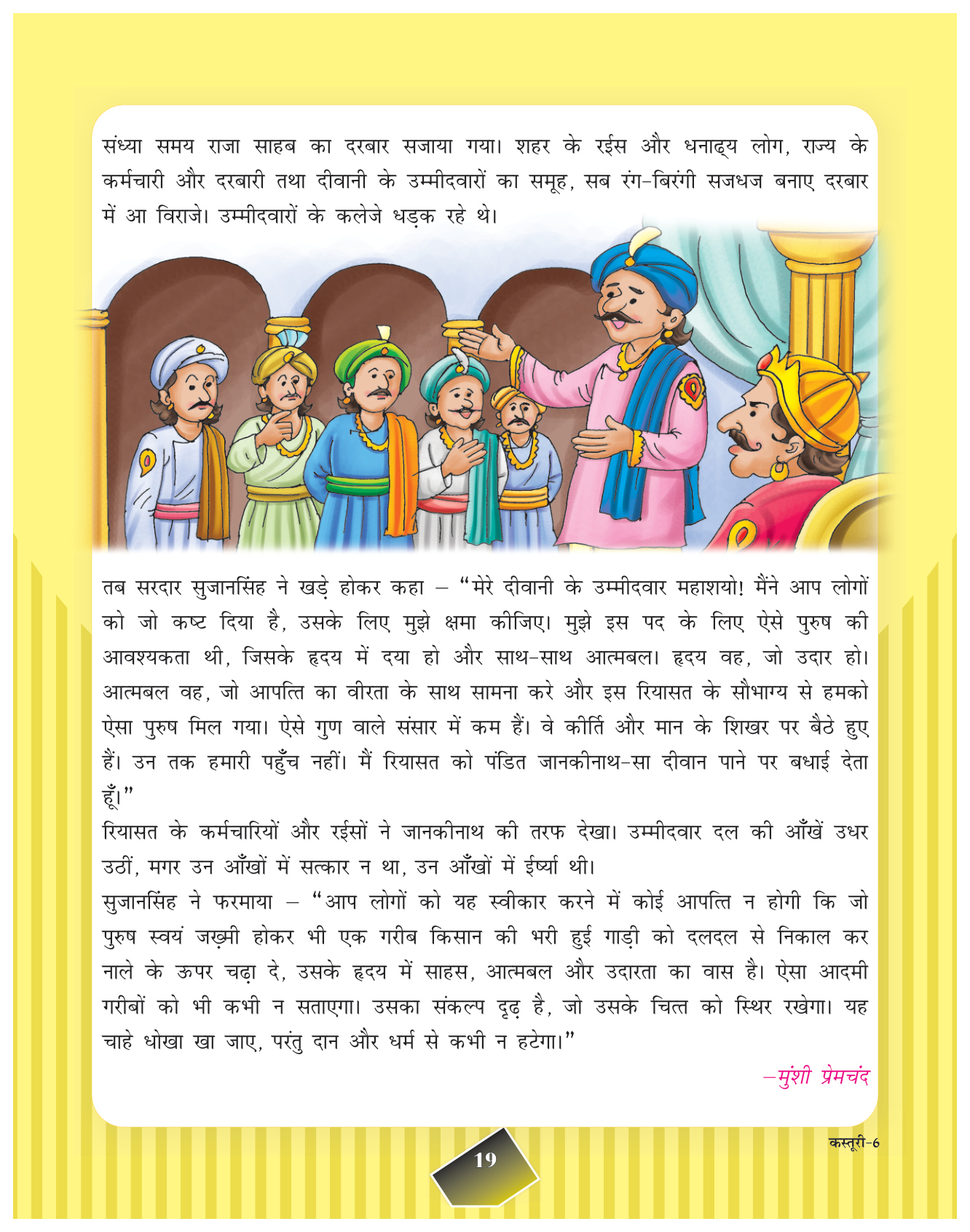 संध्या समय राजा साहब का दरबार सजाया गया। शहर के रईस और धनाढ्य लोग, राज्य के कर्मचारी और दरबारी तथा दीवानी के उम्मीदवारों का समूह, सब रंग-बिरंगी सजधज बनाए दरबार में आ विराजे। उम्मीदवारों के कलेजे धड़क रहे थे।

तब सरदार सुजानसिंह ने खड़े होकर कहा – "मेरे दीवानी के उम्मीदवार महाशयो! मैंने आप लोगों को जो कष्ट दिया है, उसके लिए मुझे क्षमा कीजिए। मुझे इस पद के लिए ऐसे पुरुष की आवश्यकता थी, जिसके हृदय में दया हो और साथ-साथ आत्मबल। हृदय वह, जो उदार हो। आत्मबल वह, जो आपत्ति का वीरता के साथ सामना करे और इस रियासत के सौभाग्य से हमको ऐसा पुरुष मिल गया। ऐसे गुण वाले संसार में कम हैं। वे कीर्ति और मान के शिखर पर बैठे हुए हैं। उन तक हमारी पहुँच नहीं। मैं रियासत को पंडित जानकीनाथ-सा दीवान पाने पर बधाई देता हूँ।"
रियासत के कर्मचारियों और रईसों ने जानकीनाथ की तरफ देखा। उम्मीदवार दल की आँखें उधर उठीं, मगर उन आँखों में सत्कार न था, उन आँखों में ईर्ष्या थी।
सुजानसिंह ने फरमाया – "आप लोगों को यह स्वीकार करने में कोई आपत्ति न होगी कि जो पुरुष स्वयं जख़्मी होकर भी एक गरीब किसान की भरी हुई गाड़ी को दलदल से निकाल कर नाले के ऊपर चढ़ा दे, उसके हृदय में साहस, आत्मबल और उदारता का वास है। ऐसा आदमी गरीबों को भी कभी न सताएगा। उसका संकल्प दृढ़ है, जो उसके चित्त को स्थिर रखेगा। यह चाहे धोखा खा जाए, परंतु दान और धर्म से कभी न हटेगा।"

–मुंशी प्रेमचंद

कस्तूरी-6

19